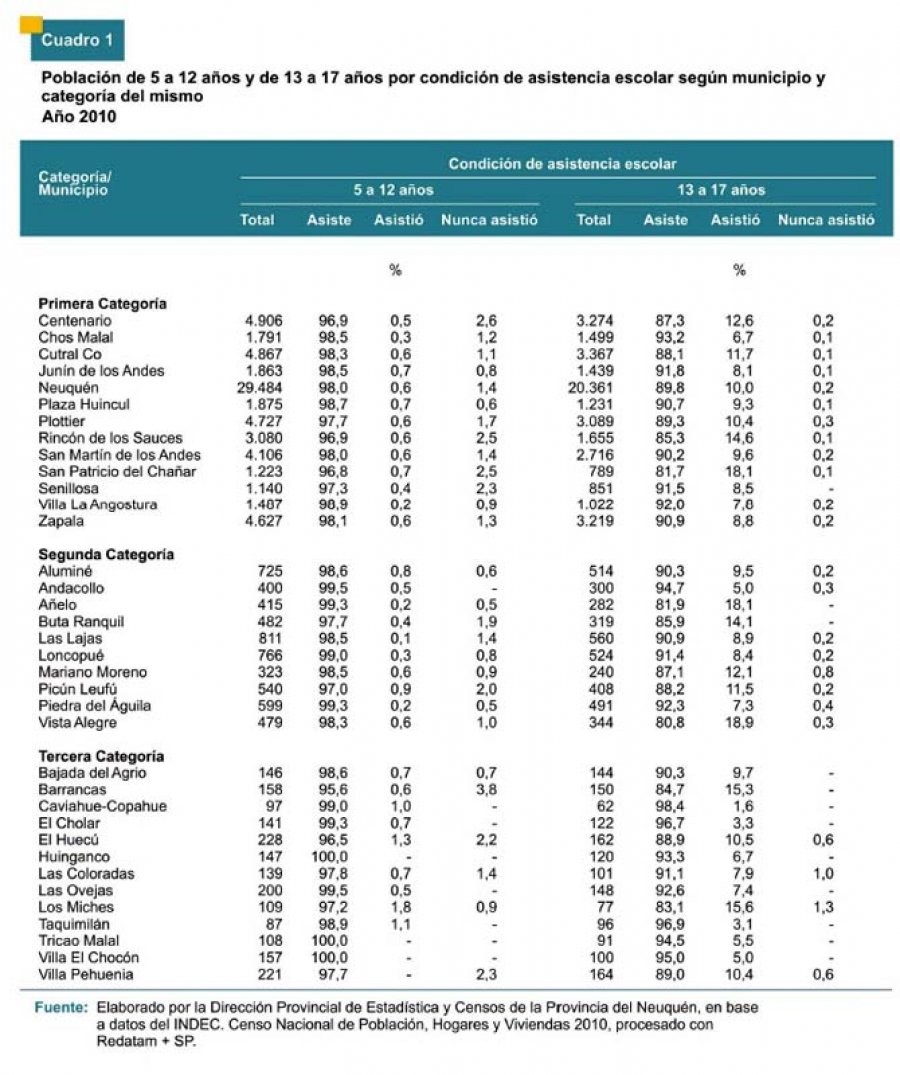 Cuadro 1

Población de 5 a 12 años y de 13 a 17 años por condición de asistencia escolar según municipio y categoría del mismo
Año 2010

| Categoría/ Municipio | Condición de asistencia escolar | | | | | | | |
|---|---|---|---|---|---|---|---|---|
| | 5 a 12 años | | | | 13 a 17 años | | | |
| | Total | Asiste | Asistió | Nunca asistió | Total | Asiste | Asistió | Nunca asistió |
| | | | % | | | | % | |
| **Primera Categoría** | | | | | | | | |
| Centenario | 4.906 | 96,9 | 0,5 | 2,6 | 3.274 | 87,3 | 12,6 | 0,2 |
| Chos Malal | 1.791 | 98,5 | 0,3 | 1,2 | 1.499 | 93,2 | 6,7 | 0,1 |
| Cutral Co | 4.867 | 98,3 | 0,6 | 1,1 | 3.367 | 88,1 | 11,7 | 0,1 |
| Junín de los Andes | 1.863 | 98,5 | 0,7 | 0,8 | 1.439 | 91,8 | 8,1 | 0,1 |
| Neuquén | 29.484 | 98,0 | 0,6 | 1,4 | 20.361 | 89,8 | 10,0 | 0,2 |
| Plaza Huincul | 1.875 | 98,7 | 0,7 | 0,6 | 1.231 | 90,7 | 9,3 | 0,1 |
| Plottier | 4.727 | 97,7 | 0,6 | 1,7 | 3.089 | 89,3 | 10,4 | 0,3 |
| Rincón de los Sauces | 3.080 | 96,9 | 0,6 | 2,5 | 1.655 | 85,3 | 14,6 | 0,1 |
| San Martín de los Andes | 4.106 | 98,0 | 0,6 | 1,4 | 2.716 | 90,2 | 9,6 | 0,2 |
| San Patricio del Chañar | 1.223 | 96,8 | 0,7 | 2,5 | 789 | 81,7 | 18,1 | 0,1 |
| Senillosa | 1.140 | 97,3 | 0,4 | 2,3 | 851 | 91,5 | 8,5 | - |
| Villa La Angostura | 1.407 | 98,9 | 0,2 | 0,9 | 1.022 | 92,0 | 7,8 | 0,2 |
| Zapala | 4.627 | 98,1 | 0,6 | 1,3 | 3.219 | 90,9 | 8,8 | 0,2 |
| **Segunda Categoría** | | | | | | | | |
| Aluminé | 725 | 98,6 | 0,8 | 0,6 | 514 | 90,3 | 9,5 | 0,2 |
| Andacollo | 400 | 99,5 | 0,5 | - | 300 | 94,7 | 5,0 | 0,3 |
| Añelo | 415 | 99,3 | 0,2 | 0,5 | 282 | 81,9 | 18,1 | - |
| Buta Ranquil | 482 | 97,7 | 0,4 | 1,9 | 319 | 85,9 | 14,1 | - |
| Las Lajas | 811 | 98,5 | 0,1 | 1,4 | 560 | 90,9 | 8,9 | 0,2 |
| Loncopué | 766 | 99,0 | 0,3 | 0,8 | 524 | 91,4 | 8,4 | 0,2 |
| Mariano Moreno | 323 | 98,5 | 0,6 | 0,9 | 240 | 87,1 | 12,1 | 0,8 |
| Picún Leufú | 540 | 97,0 | 0,9 | 2,0 | 408 | 88,2 | 11,5 | 0,2 |
| Piedra del Águila | 599 | 99,3 | 0,2 | 0,5 | 491 | 92,3 | 7,3 | 0,4 |
| Vista Alegre | 479 | 98,3 | 0,6 | 1,0 | 344 | 80,8 | 18,9 | 0,3 |
| **Tercera Categoría** | | | | | | | | |
| Bajada del Agrio | 146 | 98,6 | 0,7 | 0,7 | 144 | 90,3 | 9,7 | - |
| Barrancas | 158 | 95,6 | 0,6 | 3,8 | 150 | 84,7 | 15,3 | - |
| Caviahue-Copahue | 97 | 99,0 | 1,0 | - | 62 | 98,4 | 1,6 | - |
| El Cholar | 141 | 99,3 | 0,7 | - | 122 | 96,7 | 3,3 | - |
| El Huecú | 228 | 96,5 | 1,3 | 2,2 | 162 | 88,9 | 10,5 | 0,6 |
| Huinganco | 147 | 100,0 | - | - | 120 | 93,3 | 6,7 | - |
| Las Coloradas | 139 | 97,8 | 0,7 | 1,4 | 101 | 91,1 | 7,9 | 1,0 |
| Las Ovejas | 200 | 99,5 | 0,5 | - | 148 | 92,6 | 7,4 | - |
| Los Miches | 109 | 97,2 | 1,8 | 0,9 | 77 | 83,1 | 15,6 | 1,3 |
| Taquimilán | 87 | 98,9 | 1,1 | - | 96 | 96,9 | 3,1 | - |
| Tricao Malal | 108 | 100,0 | - | - | 91 | 94,5 | 5,5 | - |
| Villa El Chocón | 157 | 100,0 | - | - | 100 | 95,0 | 5,0 | - |
| Villa Pehuenia | 221 | 97,7 | - | 2,3 | 164 | 89,0 | 10,4 | 0,6 |

Fuente: Elaborado por la Dirección Provincial de Estadística y Censos de la Provincia del Neuquén, en base a datos del INDEC. Censo Nacional de Población, Hogares y Viviendas 2010, procesado con Redatam + SP.